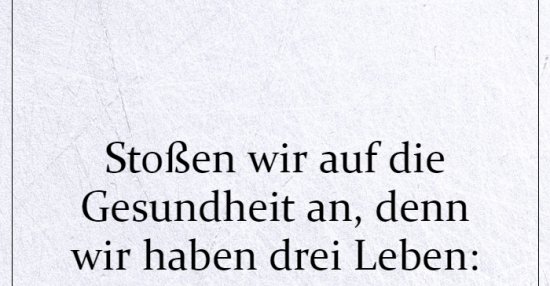 Stoßen wir auf die Gesundheit an, denn wir haben drei Leben: